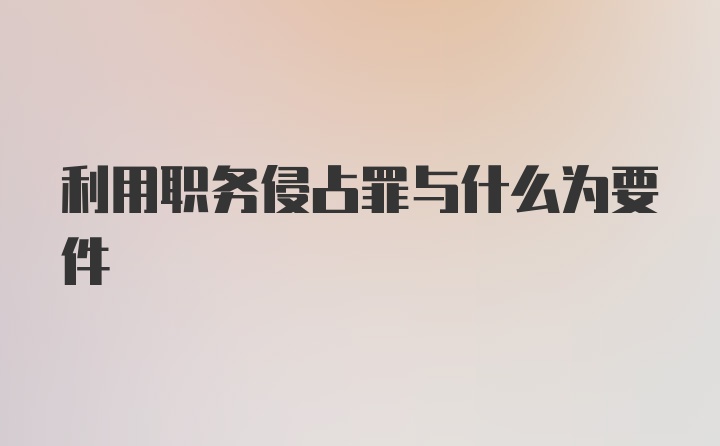 利用职务侵占罪与什么为要件